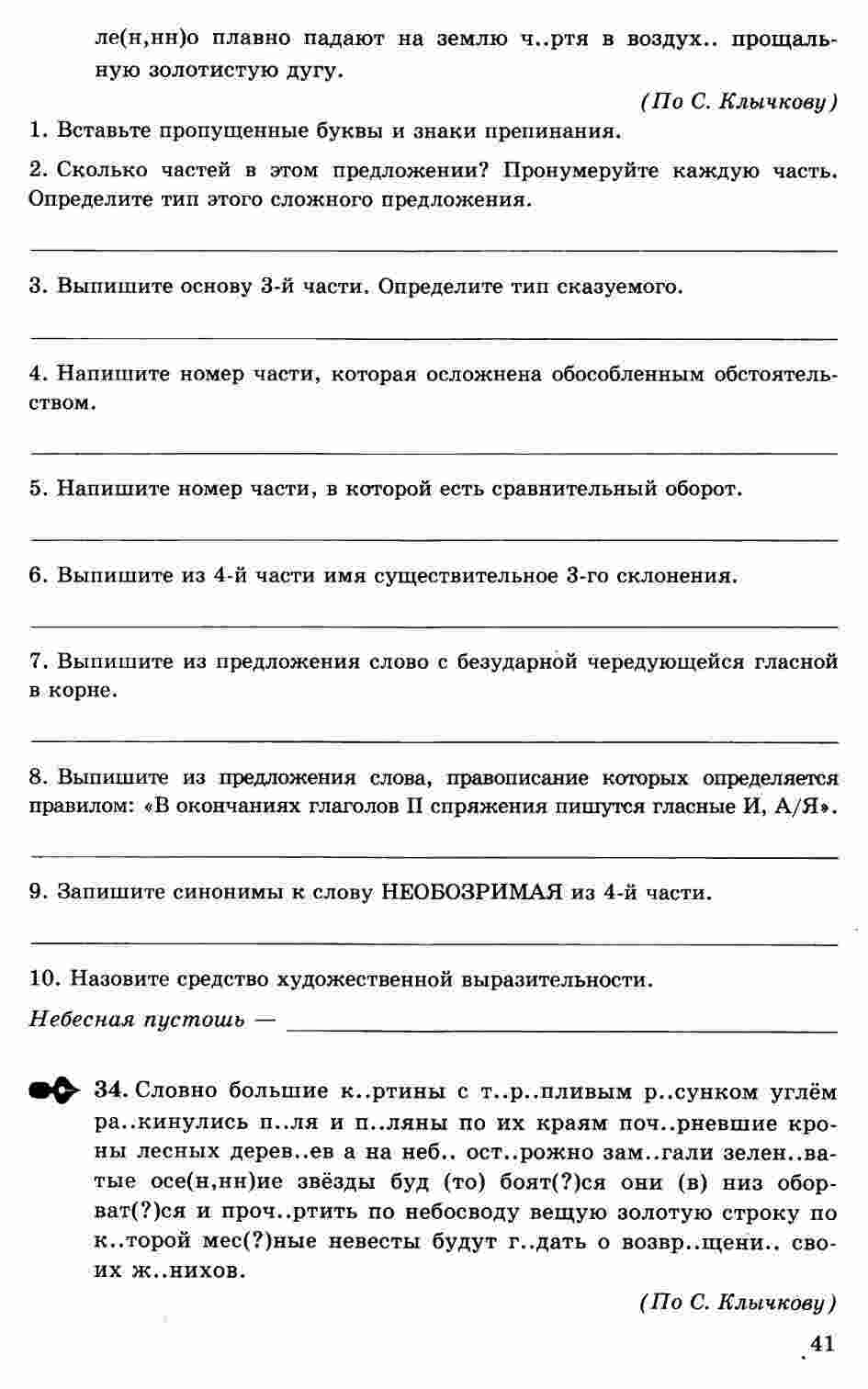 ле(н,нн)о плавно падают на землю ч..ртя в воздух.. прощальную золотистую дугу.

(По С. Клычкову)

1. Вставьте пропущенные буквы и знаки препинания.

2. Сколько частей в этом предложении? Пронумеруйте каждую часть. Определите тип этого сложного предложения.

3. Выпишите основу 3-й части. Определите тип сказуемого.

4. Напишите номер части, которая осложнена обособленным обстоятельством.

5. Напишите номер части, в которой есть сравнительный оборот.

6. Выпишите из 4-й части имя существительное 3-го склонения.

7. Выпишите из предложения слово с безударной чередующейся гласной в корне.

8. Выпишите из предложения слова, правописание которых определяется правилом: «В окончаниях глаголов II спряжения пишутся гласные И, А/Я».

9. Запишите синонимы к слову НЕОБОЗРИМАЯ из 4-й части.

10. Назовите средство художественной выразительности.

Небесная пустошь —

34. Словно большие к..ртины с т..р..пливым р..сунком углём ра..кинулись п..ля и п..ляны по их краям поч..рневшие кроны лесных дерев..ев а на неб.. ост..рожно зам..гали зелен..ватые осе(н,нн)ие звёзды буд (то) боят(?)ся они (в) низ оборват(?)ся и проч..ртить по небосводу вещую золотую строку по к..торой мес(?)ные невесты будут г..дать о возвр..щени.. своих ж..нихов.

(По С. Клычкову)

41